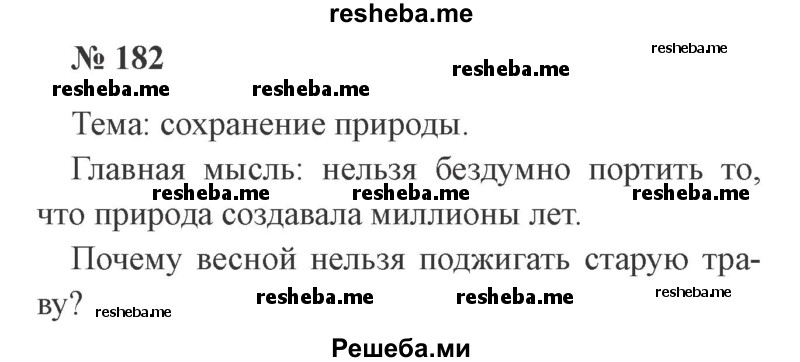 resheba.me

№ 182

resheba.me resheba.me resheba.me resheba.me

Тема: сохранение природы.

Главная мысль: нельзя бездумно портить то, что природа создавала миллионы лет.

resheba.me resheba.me resheba.me

Почему весной нельзя поджигать старую траву?

resheba.me resheba.me resheba.me resheba.me

Решеба.ми